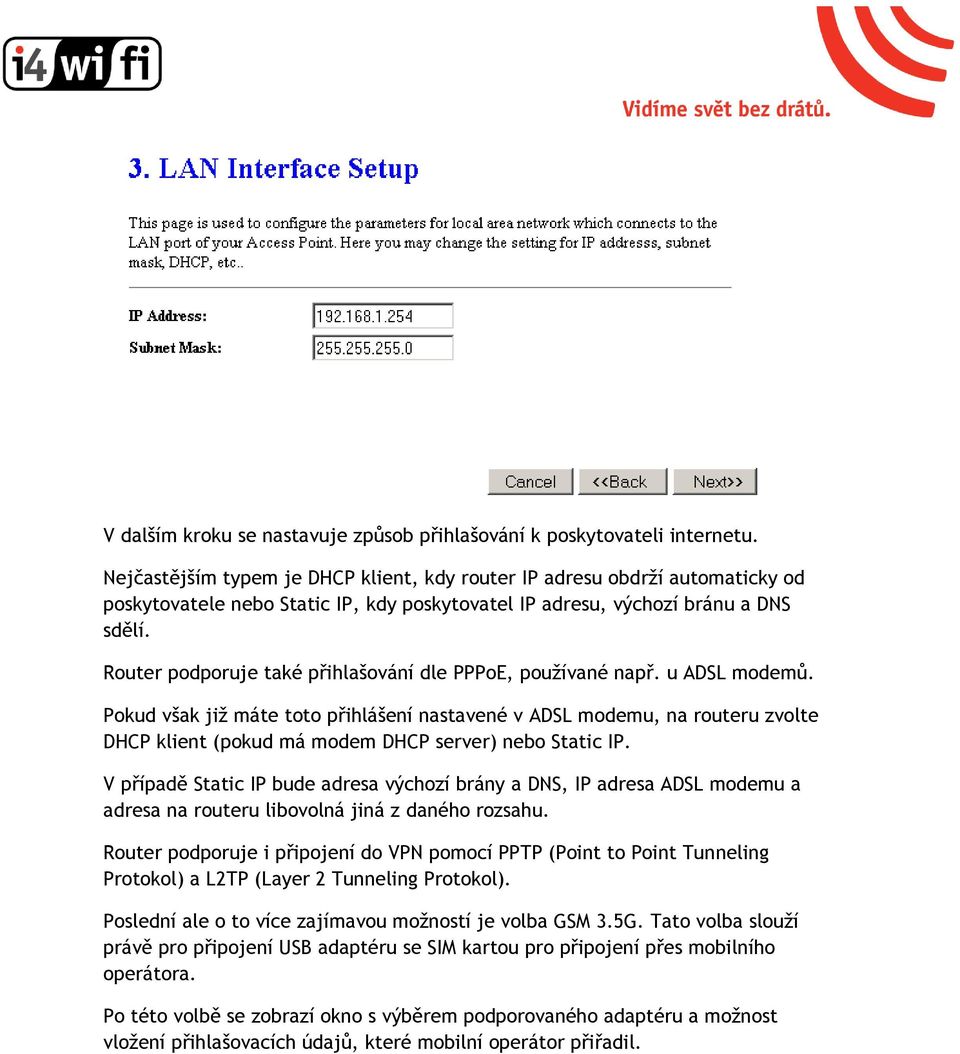 i4 wi fi

Vidíme svět bez drátů.

3. LAN Interface Setup

This page is used to configure the parameters for local area network which connects to the LAN port of your Access Point. Here you may change the setting for IP addresss, subnet mask, DHCP, etc..

IP Address: 192.168.1.254

Subnet Mask: 255.255.255.0

Cancel <<Back Next>>

V dalším kroku se nastavuje způsob přihlašování k poskytovateli internetu.

Nejčastějším typem je DHCP klient, kdy router IP adresu obdrží automaticky od poskytovatele nebo Static IP, kdy poskytovatel IP adresu, výchozí bránu a DNS sdělí.

Router podporuje také přihlašování dle PPPoE, používané např. u ADSL modemů.

Pokud však již máte toto přihlášení nastavené v ADSL modemu, na routeru zvolte DHCP klient (pokud má modem DHCP server) nebo Static IP.

V případě Static IP bude adresa výchozí brány a DNS, IP adresa ADSL modemu a adresa na routeru libovolná jiná z daného rozsahu.

Router podporuje i připojení do VPN pomocí PPTP (Point to Point Tunneling Protokol) a L2TP (Layer 2 Tunneling Protokol).

Poslední ale o to více zajímavou možností je volba GSM 3.5G. Tato volba slouží právě pro připojení USB adaptéru se SIM kartou pro připojení přes mobilního operátora.

Po této volbě se zobrazí okno s výběrem podporovaného adaptéru a možnost vložení přihlašovacích údajů, které mobilní operátor přiřadil.